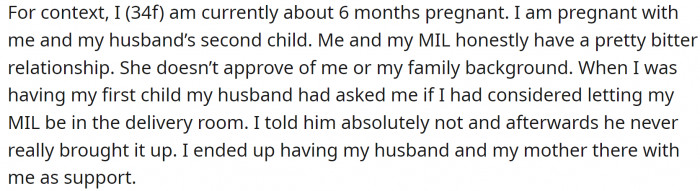 For context, I (34f) am currently about 6 months pregnant. I am pregnant with me and my husband's second child. Me and my MIL honestly have a pretty bitter relationship. She doesn't approve of me or my family background. When I was having my first child my husband had asked me if I had considered letting my MIL be in the delivery room. I told him absolutely not and afterwards he never really brought it up. I ended up having my husband and my mother there with me as support.